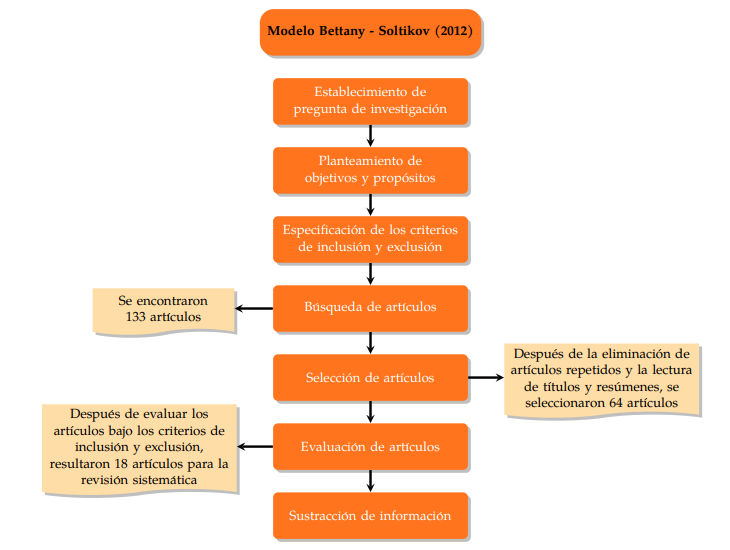 Modelo Bettany - Soltikov (2012)

Establecimiento de pregunta de investigación

Planteamiento de objetivos y propósitos

Especificación de los criterios de inclusión y exclusión

Búsqueda de artículos

Se encontraron 133 artículos

Selección de artículos

Después de la eliminación de artículos repetidos y la lectura de títulos y resúmenes, se seleccionaron 64 artículos

Evaluación de artículos

Después de evaluar los artículos bajo los criterios de inclusión y exclusión, resultaron 18 artículos para la revisión sistemática

Sustracción de información